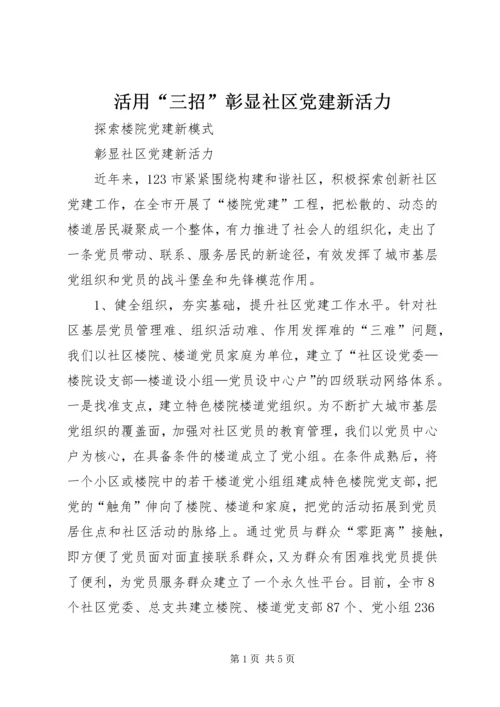 活用“三招”彰显社区党建新活力

探索楼院党建新模式

彰显社区党建新活力

近年来，123市紧紧围绕构建和谐社区，积极探索创新社区党建工作，在全市开展了“楼院党建”工程，把松散的、动态的楼道居民凝聚成一个整体，有力推进了社会人的组织化，走出了一条党员带动、联系、服务居民的新途径，有效发挥了城市基层党组织和党员的战斗堡垒和先锋模范作用。

1、健全组织，夯实基础，提升社区党建工作水平。针对社区基层党员管理难、组织活动难、作用发挥难的“三难”问题，我们以社区楼院、楼道党员家庭为单位，建立了“社区设党委—楼院设支部—楼道设小组—党员设中心户”的四级联动网络体系。一是找准支点，建立特色楼院楼道党组织。为不断扩大城市基层党组织的覆盖面，加强对社区党员的教育管理，我们以党员中心户为核心，在具备条件的楼道成立了党小组。在条件成熟后，将一个小区或楼院中的若干楼道党小组组建成特色楼院党支部，把党的“触角”伸向了楼院、楼道和家庭，把党的活动拓展到党员居住点和社区活动的脉络上。通过党员与群众“零距离”接触，即方便了党员面对面直接联系群众，又为群众有困难找党员提供了便利，为党员服务群众建立了一个永久性平台。目前，全市8个社区党委、总支共建立楼院、楼道党支部87个、党小组236

第1页 共5页